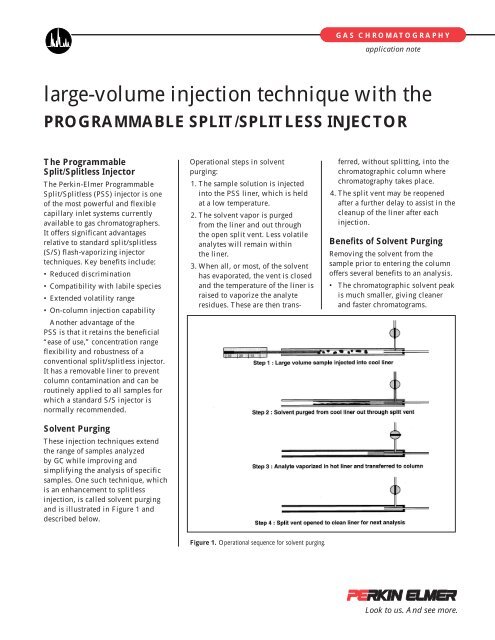 GAS CHROMATOGRAPHY

application note

large-volume injection technique with the

PROGRAMMABLE SPLIT/SPLITLESS INJECTOR

The Programmable Split/Splitless Injector

The Perkin-Elmer Programmable Split/Splitless (PSS) injector is one of the most powerful and flexible capillary inlet systems currently available to gas chromatographers. It offers significant advantages relative to standard split/splitless (S/S) flash-vaporizing injector techniques. Key benefits include:

• Reduced discrimination
• Compatibility with labile species
• Extended volatility range
• On-column injection capability

Another advantage of the PSS is that it retains the beneficial "ease of use," concentration range flexibility and robustness of a conventional split/splitless injector. It has a removable liner to prevent column contamination and can be routinely applied to all samples for which a standard S/S injector is normally recommended.

Solvent Purging

These injection techniques extend the range of samples analyzed by GC while improving and simplifying the analysis of specific samples. One such technique, which is an enhancement to splitless injection, is called solvent purging and is illustrated in Figure 1 and described below.

Operational steps in solvent purging:

1. The sample solution is injected into the PSS liner, which is held at a low temperature.
2. The solvent vapor is purged from the liner and out through the open split vent. Less volatile analytes will remain within the liner.
3. When all, or most, of the solvent has evaporated, the vent is closed and the temperature of the liner is raised to vaporize the analyte residues. These are then transferred, without splitting, into the chromatographic column where chromatography takes place.
4. The split vent may be reopened after a further delay to assist in the cleanup of the liner after each injection.

Benefits of Solvent Purging

Removing the solvent from the sample prior to entering the column offers several benefits to an analysis.

• The chromatographic solvent peak is much smaller, giving cleaner and faster chromatograms.

Step 1 : Large volume sample injected into cool liner

Step 2 : Solvent purged from cool liner out through split vent

Step 3 : Analyte vaporized in hot liner and transferred to column

Step 4 : Split vent opened to clean liner for next analysis

Figure 1. Operational sequence for solvent purging.

PERKIN ELMER

Look to us. And see more.